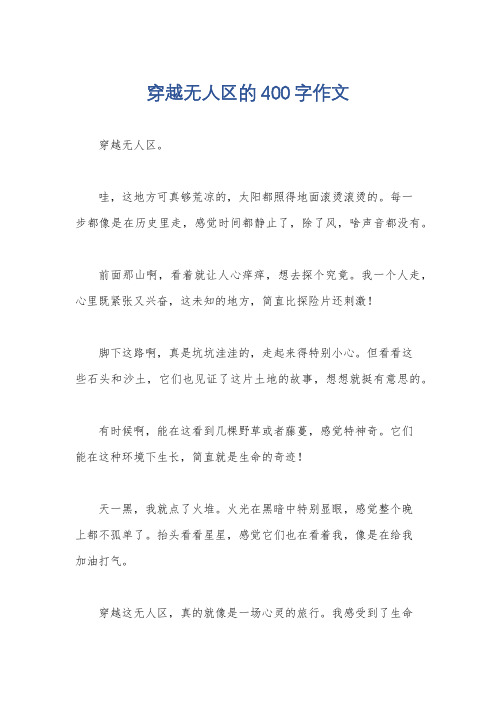 穿越无人区的400字作文

穿越无人区。

哇，这地方可真够荒凉的，太阳都照得地面滚烫滚烫的。每一步都像是在历史里走，感觉时间都静止了，除了风，啥声音都没有。

前面那山啊，看着就让人心痒痒，想去探个究竟。我一个人走，心里既紧张又兴奋，这未知的地方，简直比探险片还刺激！

脚下这路啊，真是坑坑洼洼的，走起来得特别小心。但看看这些石头和沙土，它们也见证了这片土地的故事，想想就挺有意思的。

有时候啊，能在这看到几棵野草或者藤蔓，感觉特神奇。它们能在这种环境下生长，简直就是生命的奇迹！

天一黑，我就点了火堆。火光在黑暗中特别显眼，感觉整个晚上都不孤单了。抬头看看星星，感觉它们也在看着我，像是在给我加油打气。

穿越这无人区，真的就像是一场心灵的旅行。我感受到了生命